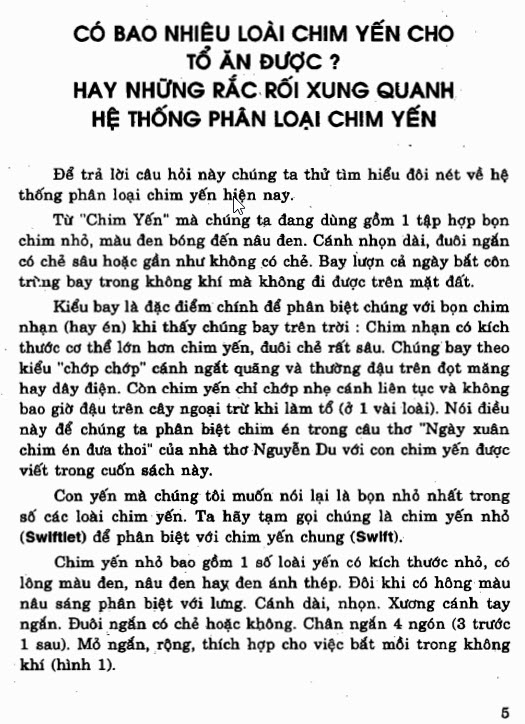 CÓ BAO NHIÊU LOÀI CHIM YẾN CHO TỔ ĂN ĐƯỢC ?
HAY NHỮNG RẮC RỐI XUNG QUANH HỆ THỐNG PHÂN LOẠI CHIM YẾN

Để trả lời câu hỏi này chúng ta thử tìm hiểu đôi nét về hệ thống phân loại chim yến hiện nay.

Từ "Chim Yến" mà chúng ta đang dùng gồm 1 tập hợp bọn chim nhỏ, màu đen bóng đến nâu đen. Cánh nhọn dài, đuôi ngắn có chẻ sâu hoặc gần như không có chẻ. Bay lượn cả ngày bắt côn trùng bay trong không khí mà không đi được trên mặt đất.

Kiểu bay là đặc điểm chính để phân biệt chúng với bọn chim nhạn (hay én) khi thấy chúng bay trên trời : Chim nhạn có kích thước cơ thể lớn hơn chim yến, đuôi chẻ rất sâu. Chúng bay theo kiểu "chớp chớp" cánh ngắt quãng và thường đậu trên đọt măng hay dây điện. Còn chim yến chỉ chớp nhẹ cánh liên tục và không bao giờ đậu trên cây ngoại trừ khi làm tổ (ở 1 vài loài). Nói điều này để chúng ta phân biệt chim én trong câu thơ "Ngày xuân chim én đưa thoi" của nhà thơ Nguyễn Du với con chim yến được viết trong cuốn sách này.

Con yến mà chúng tôi muốn nói lại là bọn nhỏ nhất trong số các loài chim yến. Ta hãy tạm gọi chúng là chim yến nhỏ (Swiftlet) để phân biệt với chim yến chung (Swift).

Chim yến nhỏ bao gồm 1 số loài yến có kích thước nhỏ, có lông màu đen, nâu đen hay đen ánh thép. Đôi khi có hông màu nâu sáng phân biệt với lưng. Cánh dài, nhọn. Xương cánh tay ngắn. Đuôi ngắn có chẻ hoặc không. Chân ngắn 4 ngón (3 trước 1 sau). Mỏ ngắn, rộng, thích hợp cho việc bắt mồi trong không khí (hình 1).

5